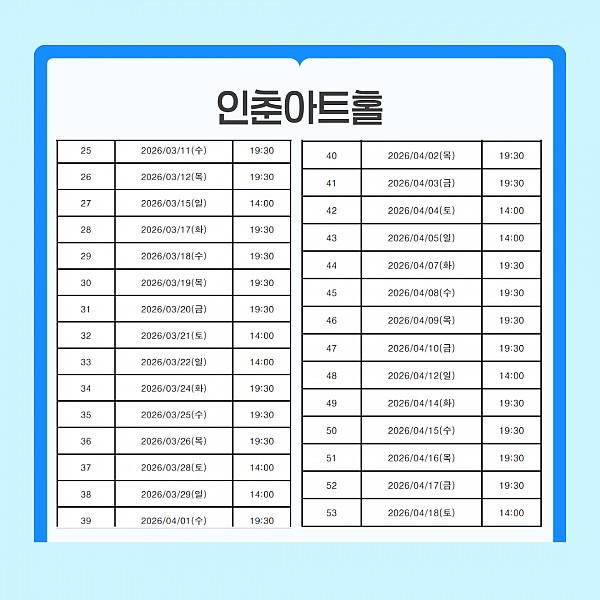 인춘아트홀

| 25 | 2026/03/11(수) | 19:30 |
|---|---|---|
| 26 | 2026/03/12(목) | 19:30 |
| 27 | 2026/03/15(일) | 14:00 |
| 28 | 2026/03/17(화) | 19:30 |
| 29 | 2026/03/18(수) | 19:30 |
| 30 | 2026/03/19(목) | 19:30 |
| 31 | 2026/03/20(금) | 19:30 |
| 32 | 2026/03/21(토) | 14:00 |
| 33 | 2026/03/22(일) | 14:00 |
| 34 | 2026/03/24(화) | 19:30 |
| 35 | 2026/03/25(수) | 19:30 |
| 36 | 2026/03/26(목) | 19:30 |
| 37 | 2026/03/28(토) | 14:00 |
| 38 | 2026/03/29(일) | 14:00 |
| 39 | 2026/04/01(수) | 19:30 |

| 40 | 2026/04/02(목) | 19:30 |
|---|---|---|
| 41 | 2026/04/03(금) | 19:30 |
| 42 | 2026/04/04(토) | 14:00 |
| 43 | 2026/04/05(일) | 14:00 |
| 44 | 2026/04/07(화) | 19:30 |
| 45 | 2026/04/08(수) | 19:30 |
| 46 | 2026/04/09(목) | 19:30 |
| 47 | 2026/04/10(금) | 19:30 |
| 48 | 2026/04/12(일) | 14:00 |
| 49 | 2026/04/14(화) | 19:30 |
| 50 | 2026/04/15(수) | 19:30 |
| 51 | 2026/04/16(목) | 19:30 |
| 52 | 2026/04/17(금) | 19:30 |
| 53 | 2026/04/18(토) | 14:00 |